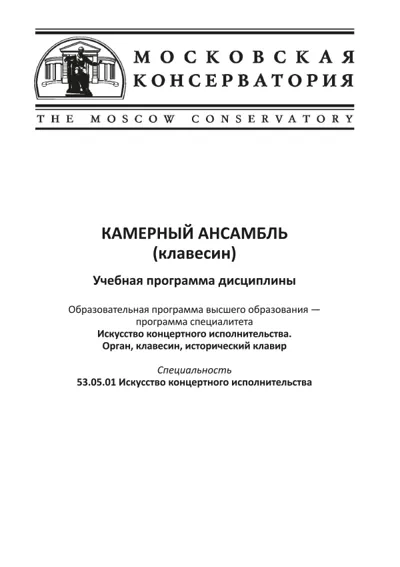 МОСКОВСКАЯ
КОНСЕРВАТОРИЯ

THE MOSCOW CONSERVATORY

КАМЕРНЫЙ АНСАМБЛЬ
(клавесин)

Учебная программа дисциплины

Образовательная программа высшего образования — программа специалитета
Искусство концертного исполнительства.
Орган, клавесин, исторический клавир

Специальность
53.05.01 Искусство концертного исполнительства